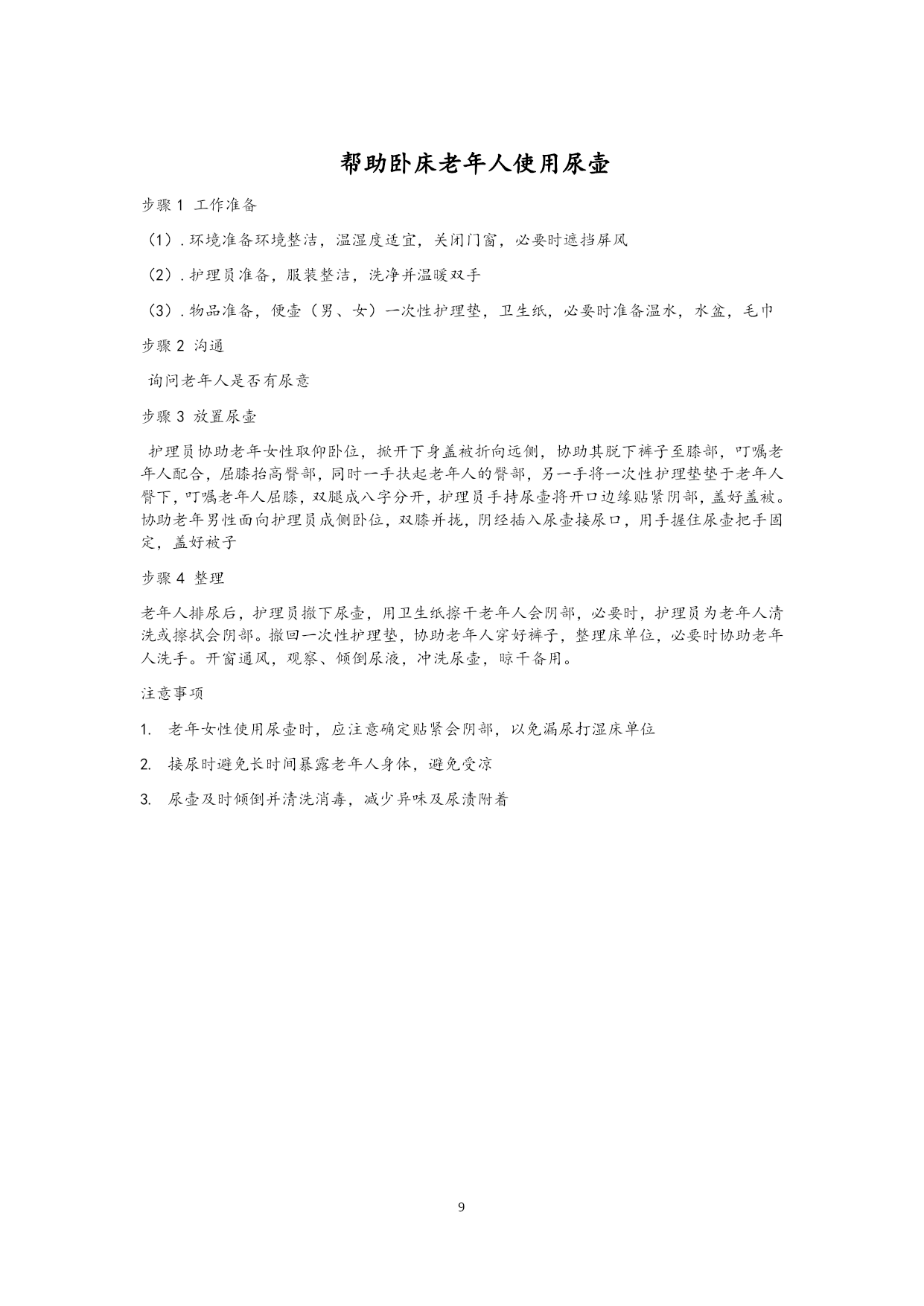 帮助卧床老年人使用尿壶

步骤 1 工作准备

（1）. 环境准备环境整洁，温湿度适宜，关闭门窗，必要时遮挡屏风

（2）. 护理员准备，服装整洁，洗净并温暖双手

（3）. 物品准备，便壶（男、女）一次性护理垫，卫生纸，必要时准备温水，水盆，毛巾

步骤 2 沟通

询问老年人是否有尿意

步骤 3 放置尿壶

护理员协助老年女性取仰卧位，掀开下身盖被折向远侧，协助其脱下裤子至膝部，叮嘱老年人配合，屈膝抬高臀部，同时一手扶起老年人的臀部，另一手将一次性护理垫垫于老年人臀下，叮嘱老年人屈膝，双腿成八字分开，护理员手持尿壶将开口边缘贴紧阴部，盖好盖被。协助老年男性面向护理员成侧卧位，双膝并拢，阴经插入尿壶接尿口，用手握住尿壶把手固定，盖好被子

步骤 4 整理

老年人排尿后，护理员撤下尿壶，用卫生纸擦干老年人会阴部，必要时，护理员为老年人清洗或擦拭会阴部。撤回一次性护理垫，协助老年人穿好裤子，整理床单位，必要时协助老年人洗手。开窗通风，观察、倾倒尿液，冲洗尿壶，晾干备用。

注意事项

1. 老年女性使用尿壶时，应注意确定贴紧会阴部，以免漏尿打湿床单位

2. 接尿时避免长时间暴露老年人身体，避免受凉

3. 尿壶及时倾倒并清洗消毒，减少异味及尿渍附着

9